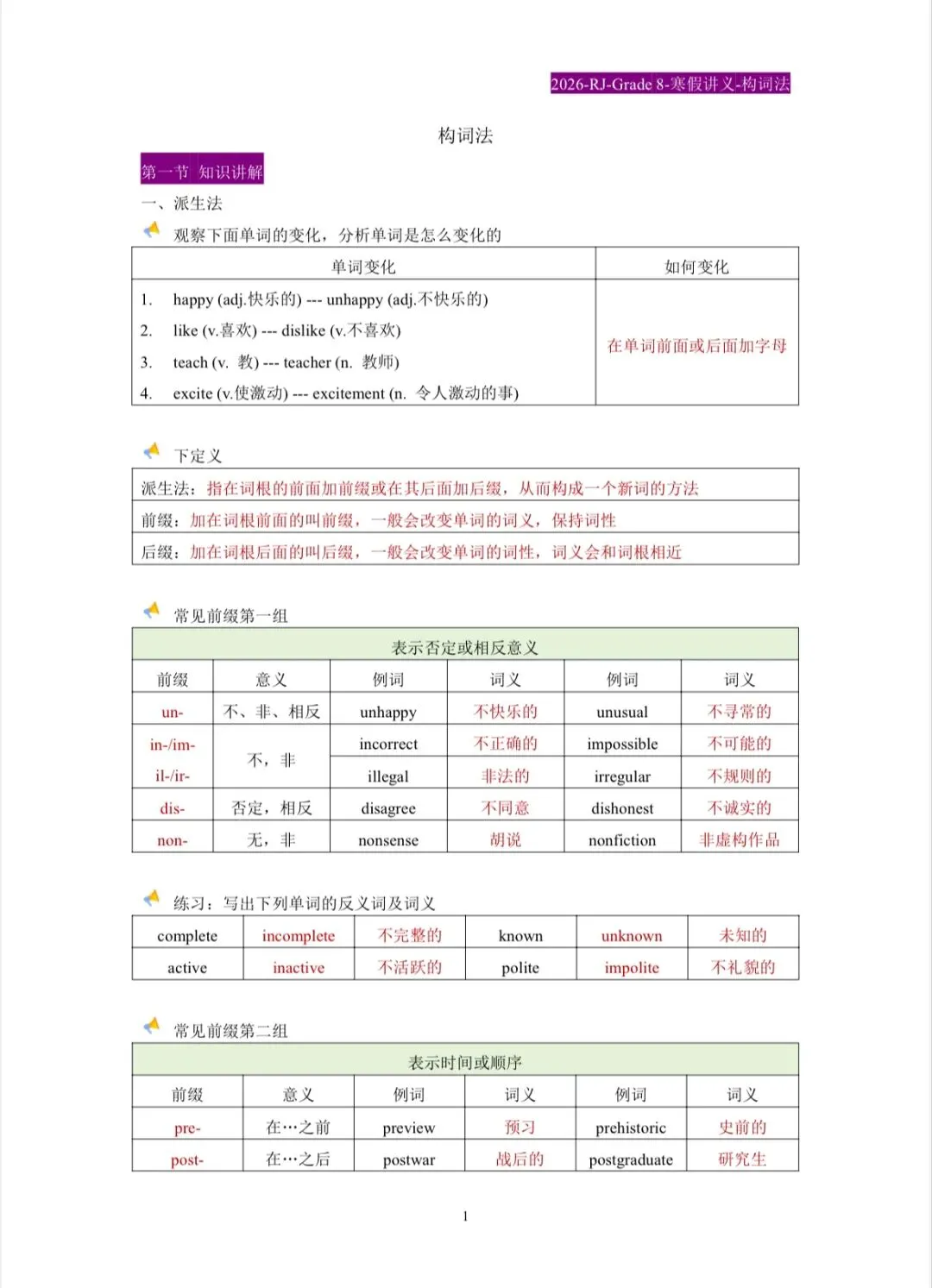 2026-RJ-Grade 8-寒假讲义-构词法

构词法

第一节 知识讲解

一、派生法

观察下面单词的变化，分析单词是怎么变化的

| 单词变化 | 如何变化 |
|---|---|
| 1. happy (adj.快乐的) --- unhappy (adj.不快乐的)<br>2. like (v.喜欢) --- dislike (v.不喜欢)<br>3. teach (v. 教) --- teacher (n. 教师)<br>4. excite (v.使激动) --- excitement (n. 令人激动的事) | 在单词前面或后面加字母 |

下定义

| 派生法：指在词根的前面加前缀或在其后面加后缀，从而构成一个新词的方法 |
|---|
| 前缀：加在词根前面的叫前缀，一般会改变单词的词义，保持词性 |
| 后缀：加在词根后面的叫后缀，一般会改变单词的词性，词义会和词根相近 |

常见前缀第一组

| 表示否定或相反意义 | | | | | |
|---|---|---|---|---|---|
| 前缀 | 意义 | 例词 | 词义 | 例词 | 词义 |
| un- | 不、非、相反 | unhappy | 不快乐的 | unusual | 不寻常的 |
| in-/im- | 不，非 | incorrect | 不正确的 | impossible | 不可能的 |
| il-/ir- | | illegal | 非法的 | irregular | 不规则的 |
| dis- | 否定，相反 | disagree | 不同意 | dishonest | 不诚实的 |
| non- | 无，非 | nonsense | 胡说 | nonfiction | 非虚构作品 |

练习：写出下列单词的反义词及词义

| complete | incomplete | 不完整的 | known | unknown | 未知的 |
|---|---|---|---|---|---|
| active | inactive | 不活跃的 | polite | impolite | 不礼貌的 |

常见前缀第二组

| 表示时间或顺序 | | | | | |
|---|---|---|---|---|---|
| 前缀 | 意义 | 例词 | 词义 | 例词 | 词义 |
| pre- | 在…之前 | preview | 预习 | prehistoric | 史前的 |
| post- | 在…之后 | postwar | 战后的 | postgraduate | 研究生 |

1